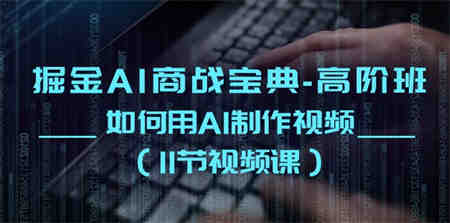 掘金AI商战宝典-高阶班

如何用AI制作视频

（11节视频课）